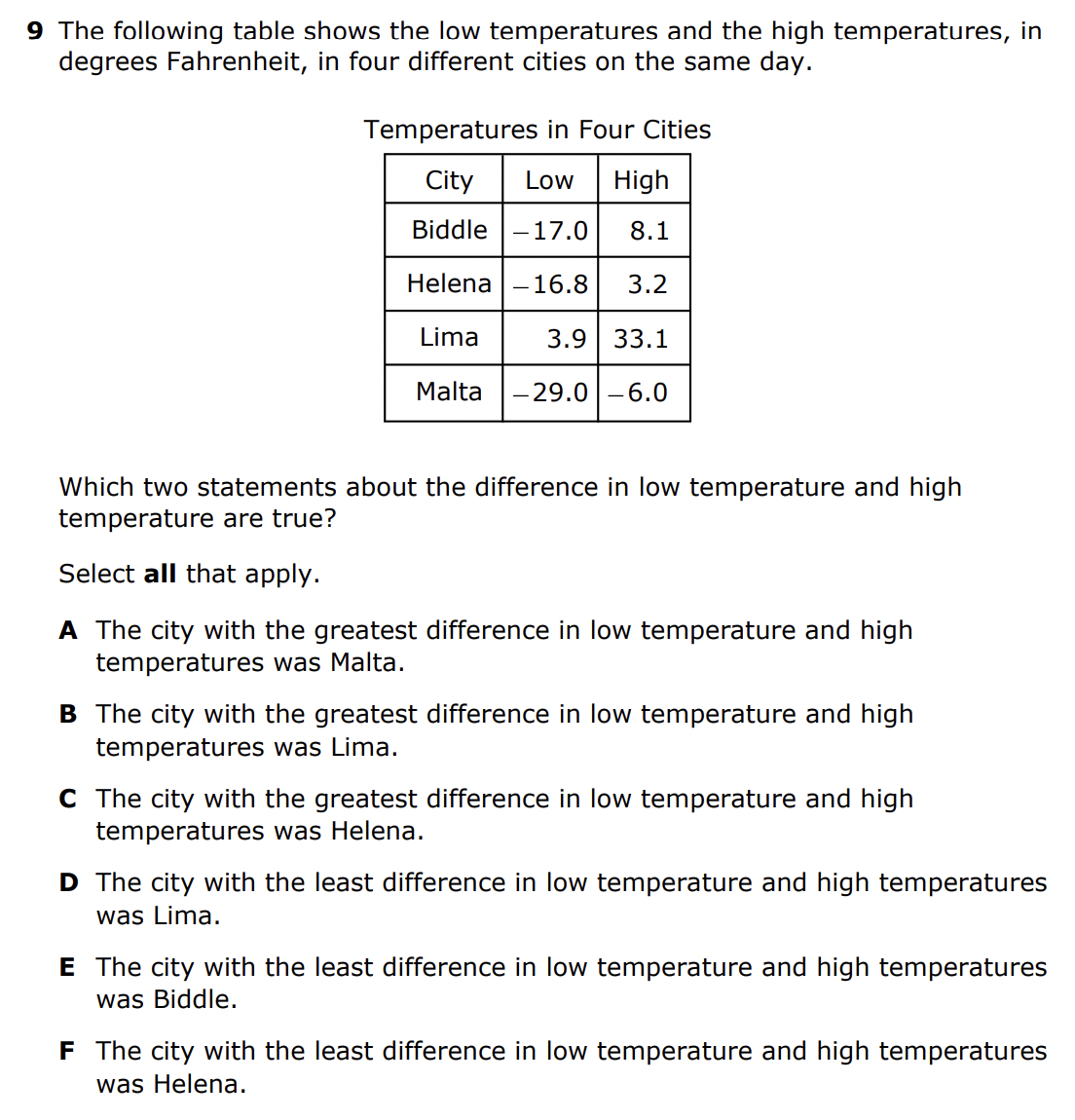 9 The following table shows the low temperatures and the high temperatures, in degrees Fahrenheit, in four different cities on the same day.

Temperatures in Four Cities

| City | Low | High |
|---|---|---|
| Biddle | $-17.0$ | $8.1$ |
| Helena | $-16.8$ | $3.2$ |
| Lima | $3.9$ | $33.1$ |
| Malta | $-29.0$ | $-6.0$ |

Which two statements about the difference in low temperature and high temperature are true?

Select **all** that apply.

A The city with the greatest difference in low temperature and high temperatures was Malta.

B The city with the greatest difference in low temperature and high temperatures was Lima.

C The city with the greatest difference in low temperature and high temperatures was Helena.

D The city with the least difference in low temperature and high temperatures was Lima.

E The city with the least difference in low temperature and high temperatures was Biddle.

F The city with the least difference in low temperature and high temperatures was Helena.